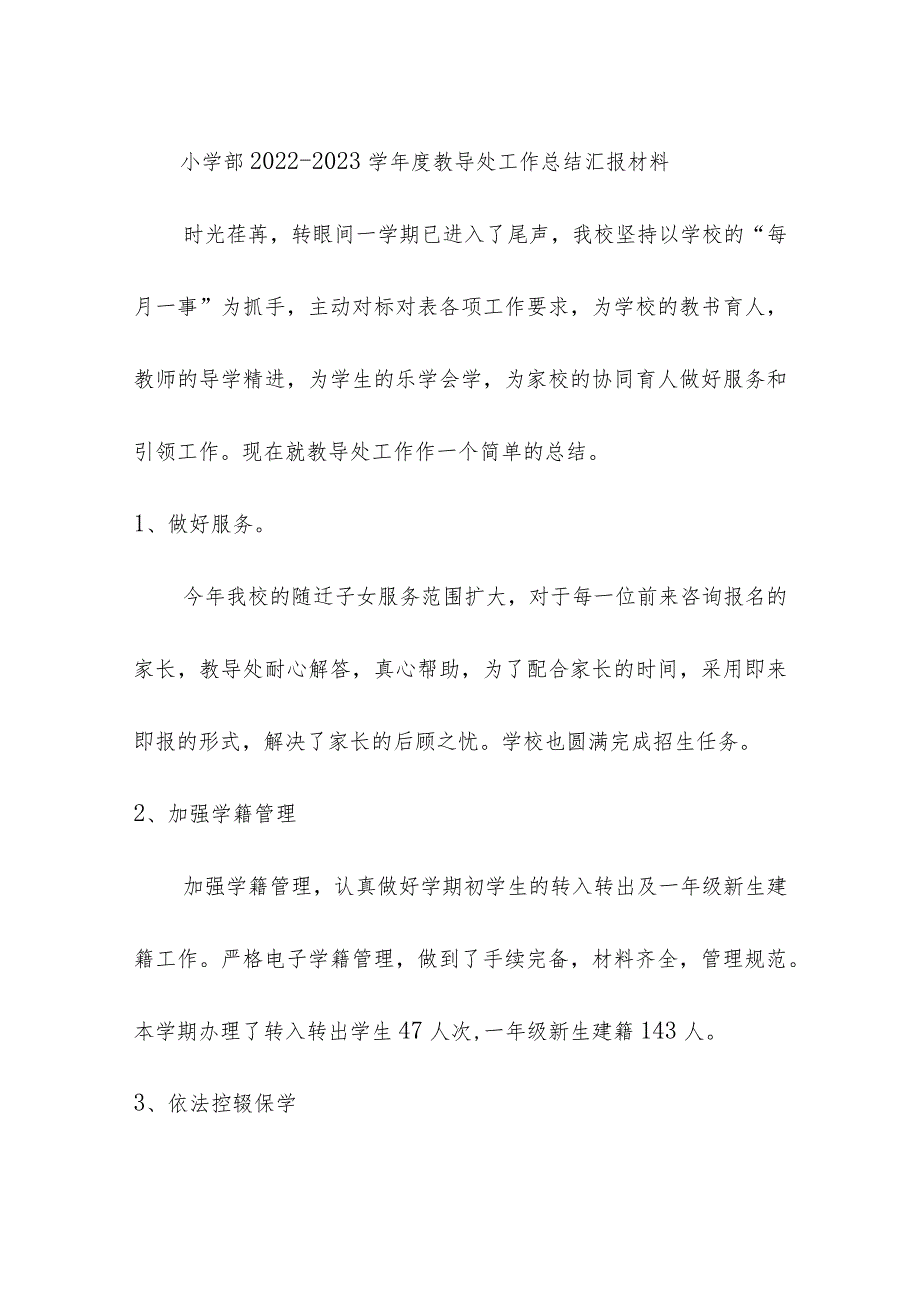 小学部2022-2023学年度教导处工作总结汇报材料

时光荏苒，转眼间一学期已进入了尾声，我校坚持以学校的“每月一事”为抓手，主动对标对表各项工作要求，为学校的教书育人，教师的导学精进，为学生的乐学会学，为家校的协同育人做好服务和引领工作。现在就教导处工作作一个简单的总结。

1、做好服务。

今年我校的随迁子女服务范围扩大，对于每一位前来咨询报名的家长，教导处耐心解答，真心帮助，为了配合家长的时间，采用即来即报的形式，解决了家长的后顾之忧。学校也圆满完成招生任务。

2、加强学籍管理

加强学籍管理，认真做好学期初学生的转入转出及一年级新生建籍工作。严格电子学籍管理，做到了手续完备，材料齐全，管理规范。本学期办理了转入转出学生47人次，一年级新生建籍143人。

3、依法控辍保学